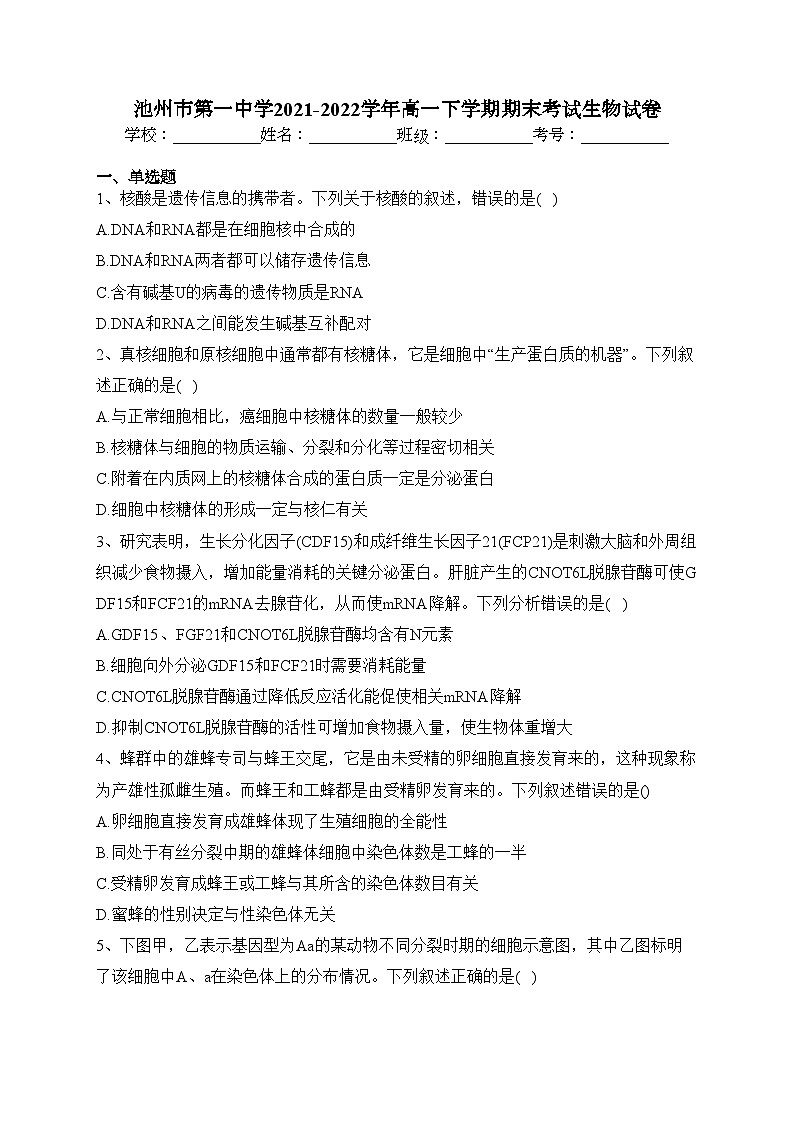 池州市第一中学2021-2022学年高一下学期期末考试生物试卷
学校：___________姓名：___________班级：___________考号：___________

一、单选题

1、核酸是遗传信息的携带者。下列关于核酸的叙述，错误的是( )

A.DNA和RNA都是在细胞核中合成的

B.DNA和RNA两者都可以储存遗传信息

C.含有碱基U的病毒的遗传物质是RNA

D.DNA和RNA之间能发生碱基互补配对

2、真核细胞和原核细胞中通常都有核糖体，它是细胞中“生产蛋白质的机器”。下列叙述正确的是( )

A.与正常细胞相比，癌细胞中核糖体的数量一般较少

B.核糖体与细胞的物质运输、分裂和分化等过程密切相关

C.附着在内质网上的核糖体合成的蛋白质一定是分泌蛋白

D.细胞中核糖体的形成一定与核仁有关

3、研究表明，生长分化因子(CDF15)和成纤维生长因子21(FCP21)是刺激大脑和外周组织减少食物摄入，增加能量消耗的关键分泌蛋白。肝脏产生的CNOT6L脱腺苷酶可使GDF15和FCF21的mRNA去腺苷化，从而使mRNA降解。下列分析错误的是( )

A.GDF15、FGF21和CNOT6L脱腺苷酶均含有N元素

B.细胞向外分泌GDF15和FCF21时需要消耗能量

C.CNOT6L脱腺苷酶通过降低反应活化能促使相关mRNA降解

D.抑制CNOT6L脱腺苷酶的活性可增加食物摄入量，使生物体重增大

4、蜂群中的雄蜂专司与蜂王交尾，它是由未受精的卵细胞直接发育来的，这种现象称为产雄性孤雌生殖。而蜂王和工蜂都是由受精卵发育来的。下列叙述错误的是()

A.卵细胞直接发育成雄蜂体现了生殖细胞的全能性

B.同处于有丝分裂中期的雄蜂体细胞中染色体数是工蜂的一半

C.受精卵发育成蜂王或工蜂与其所含的染色体数目有关

D.蜜蜂的性别决定与性染色体无关

5、下图甲，乙表示基因型为Aa的某动物不同分裂时期的细胞示意图，其中乙图标明了该细胞中A、a在染色体上的分布情况。下列叙述正确的是( )